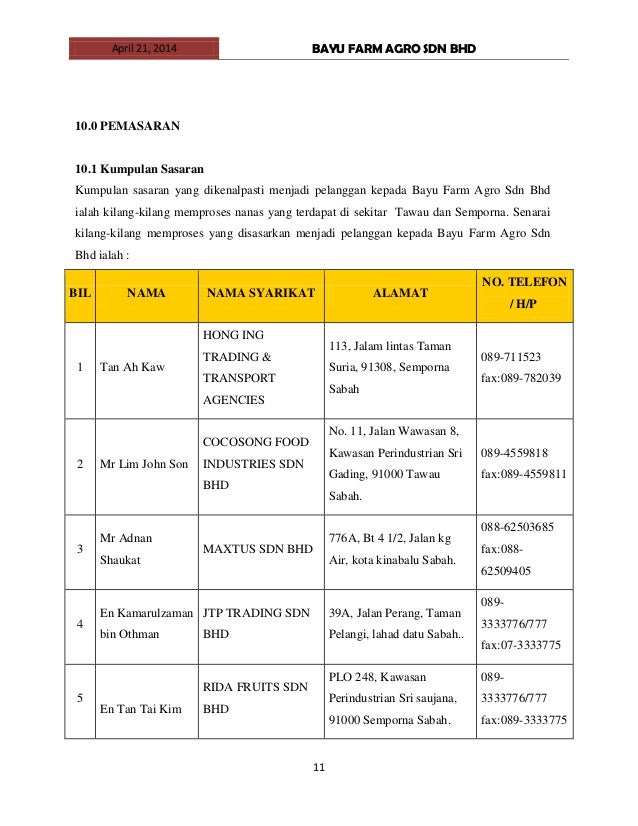 April 21, 2014

BAYU FARM AGRO SDN BHD

10.0 PEMASARAN

10.1 Kumpulan Sasaran

Kumpulan sasaran yang dikenalpasti menjadi pelanggan kepada Bayu Farm Agro Sdn Bhd ialah kilang-kilang memproses nanas yang terdapat di sekitar Tawau dan Semporna. Senarai kilang-kilang memproses yang disasarkan menjadi pelanggan kepada Bayu Farm Agro Sdn Bhd ialah :

| BIL | NAMA | NAMA SYARIKAT | ALAMAT | NO. TELEFON / H/P |
|---|---|---|---|---|
| 1 | Tan Ah Kaw | HONG ING TRADING & TRANSPORT AGENCIES | 113, Jalam lintas Taman Suria, 91308, Semporna Sabah | 089-711523 fax:089-782039 |
| 2 | Mr Lim John Son | COCOSONG FOOD INDUSTRIES SDN BHD | No. 11, Jalan Wawasan 8, Kawasan Perindustrian Sri Gading, 91000 Tawau Sabah. | 089-4559818 fax:089-4559811 |
| 3 | Mr Adnan Shaukat | MAXTUS SDN BHD | 776A, Bt 4 1/2, Jalan kg Air, kota kinabalu Sabah. | 088-62503685 fax:088-62509405 |
| 4 | En Kamarulzaman bin Othman | JTP TRADING SDN BHD | 39A, Jalan Perang, Taman Pelangi, lahad datu Sabah.. | 089-3333776/777 fax:07-3333775 |
| 5 | En Tan Tai Kim | RIDA FRUITS SDN BHD | PLO 248, Kawasan Perindustrian Sri saujana, 91000 Semporna Sabah. | 089-3333776/777 fax:089-3333775 |

11